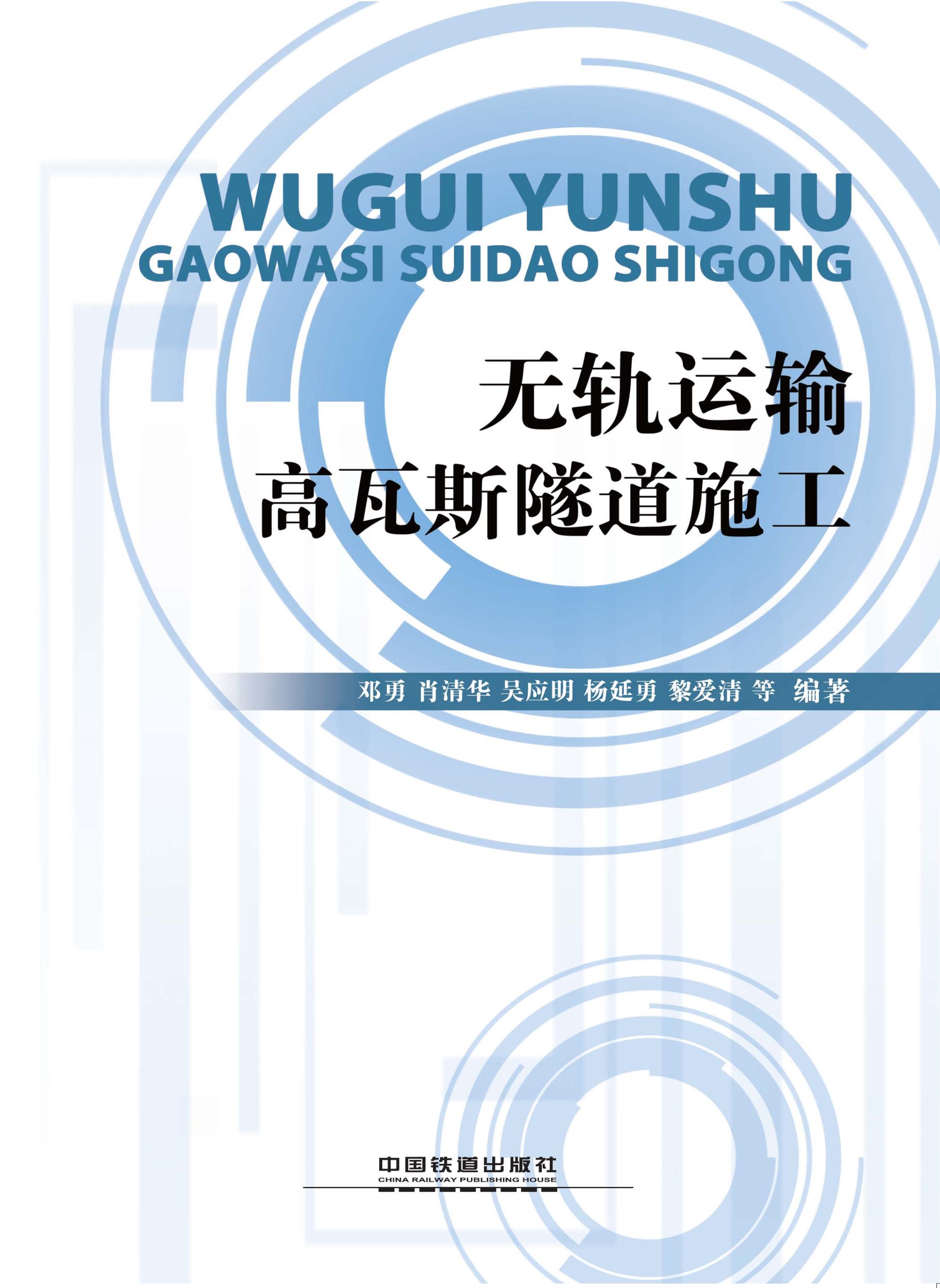 WUGUI YUNSHU
GAOWASI SUIDAO SHIGONG

无轨运输
高瓦斯隧道施工

邓勇 肖清华 吴应明 杨延勇 黎爱清 等 编著

中国铁道出版社
CHINA RAILWAY PUBLISHING HOUSE